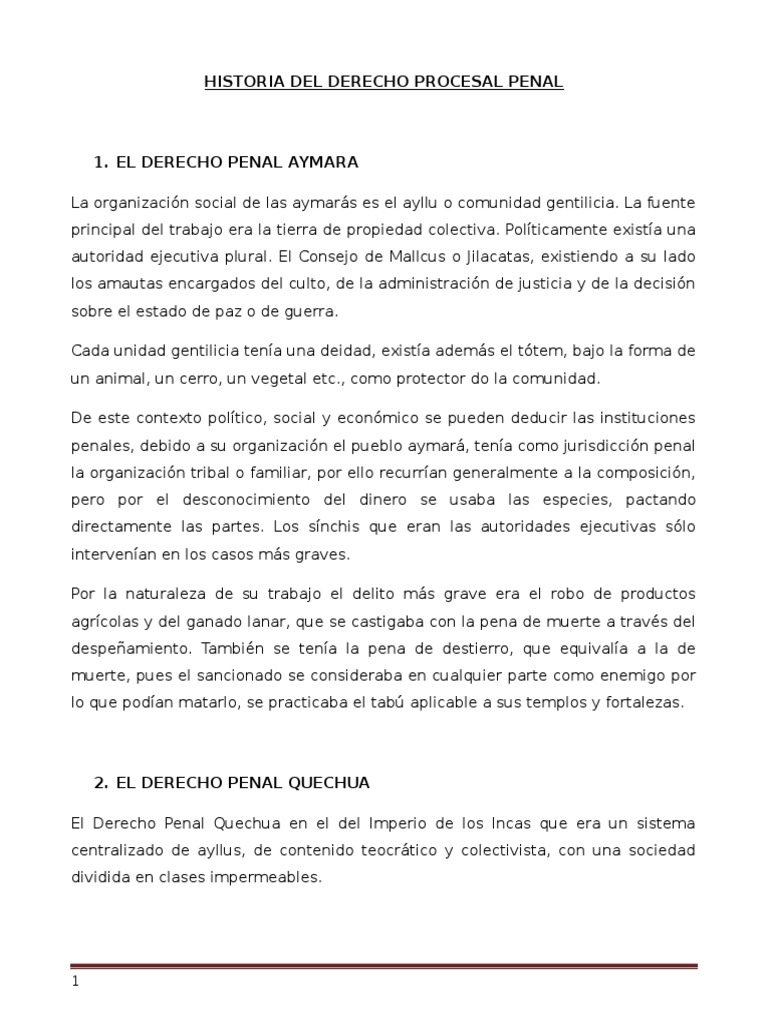 HISTORIA DEL DERECHO PROCESAL PENAL

1. EL DERECHO PENAL AYMARA

La organización social de las aymarás es el ayllu o comunidad gentilicia. La fuente principal del trabajo era la tierra de propiedad colectiva. Políticamente existía una autoridad ejecutiva plural. El Consejo de Mallcus o Jilacatas, existiendo a su lado los amautas encargados del culto, de la administración de justicia y de la decisión sobre el estado de paz o de guerra.

Cada unidad gentilicia tenía una deidad, existía además el tótem, bajo la forma de un animal, un cerro, un vegetal etc., como protector do la comunidad.

De este contexto político, social y económico se pueden deducir las instituciones penales, debido a su organización el pueblo aymará, tenía como jurisdicción penal la organización tribal o familiar, por ello recurrían generalmente a la composición, pero por el desconocimiento del dinero se usaba las especies, pactando directamente las partes. Los sínchis que eran las autoridades ejecutivas sólo intervenían en los casos más graves.

Por la naturaleza de su trabajo el delito más grave era el robo de productos agrícolas y del ganado lanar, que se castigaba con la pena de muerte a través del despeñamiento. También se tenía la pena de destierro, que equivalía a la de muerte, pues el sancionado se consideraba en cualquier parte como enemigo por lo que podían matarlo, se practicaba el tabú aplicable a sus templos y fortalezas.

2. EL DERECHO PENAL QUECHUA

El Derecho Penal Quechua en el del Imperio de los Incas que era un sistema centralizado de ayllus, de contenido teocrático y colectivista, con una sociedad dividida en clases impermeables.

1